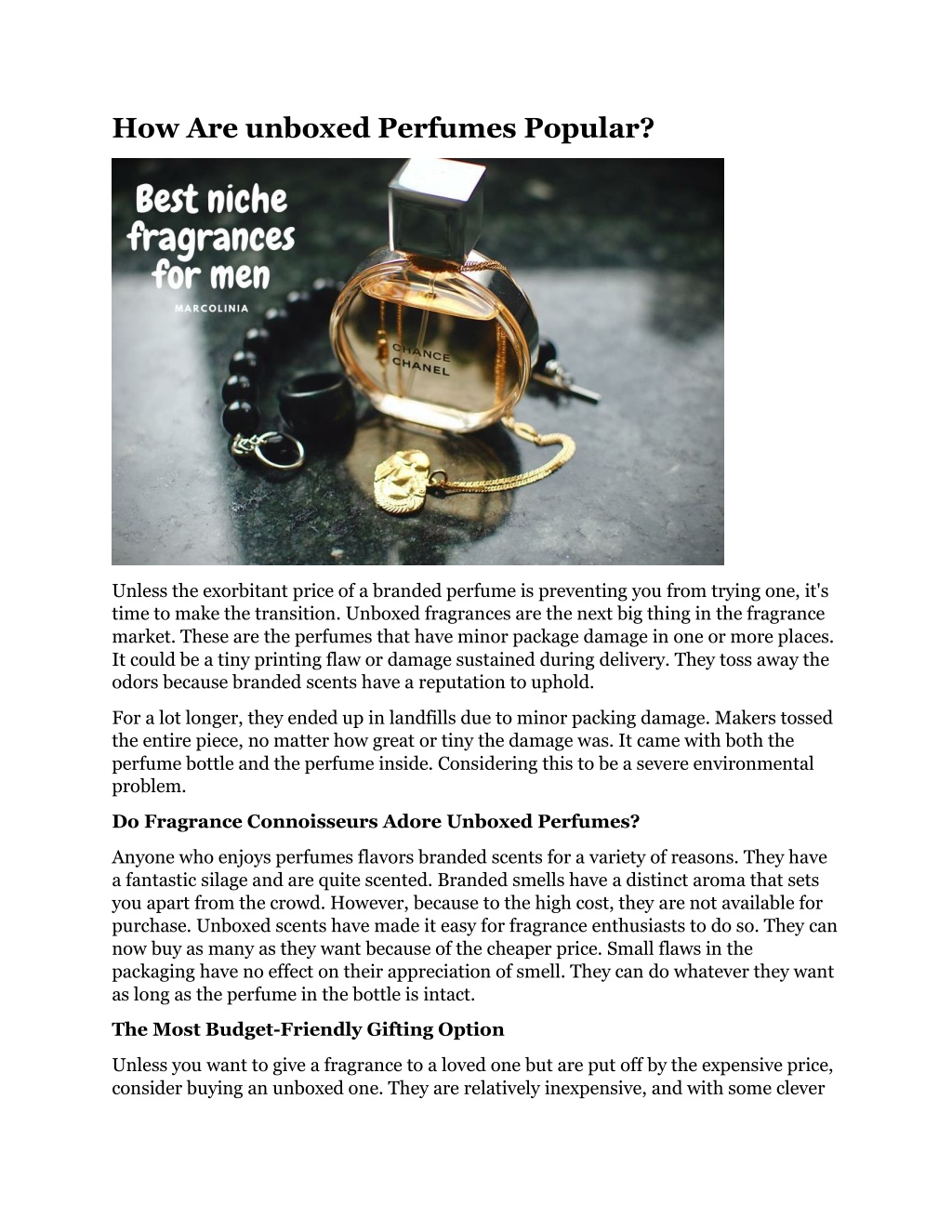 How Are unboxed Perfumes Popular?

Best niche fragrances for men

MARCOLINIA

CHANCE
CHANEL

Unless the exorbitant price of a branded perfume is preventing you from trying one, it's time to make the transition. Unboxed fragrances are the next big thing in the fragrance market. These are the perfumes that have minor package damage in one or more places. It could be a tiny printing flaw or damage sustained during delivery. They toss away the odors because branded scents have a reputation to uphold.

For a lot longer, they ended up in landfills due to minor packing damage. Makers tossed the entire piece, no matter how great or tiny the damage was. It came with both the perfume bottle and the perfume inside. Considering this to be a severe environmental problem.

Do Fragrance Connoisseurs Adore Unboxed Perfumes?

Anyone who enjoys perfumes flavors branded scents for a variety of reasons. They have a fantastic silage and are quite scented. Branded smells have a distinct aroma that sets you apart from the crowd. However, because to the high cost, they are not available for purchase. Unboxed scents have made it easy for fragrance enthusiasts to do so. They can now buy as many as they want because of the cheaper price. Small flaws in the packaging have no effect on their appreciation of smell. They can do whatever they want as long as the perfume in the bottle is intact.

The Most Budget-Friendly Gifting Option

Unless you want to give a fragrance to a loved one but are put off by the expensive price, consider buying an unboxed one. They are relatively inexpensive, and with some clever